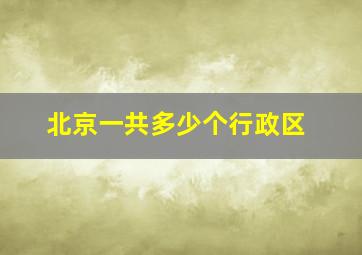 北京一共多少个行政区